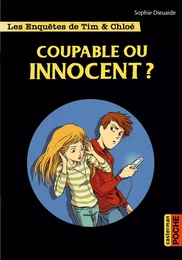 Sophie Dieuaide

Les Enquêtes de Tim & Chloé

COUPABLE OU INNOCENT ?

casterman POCHE